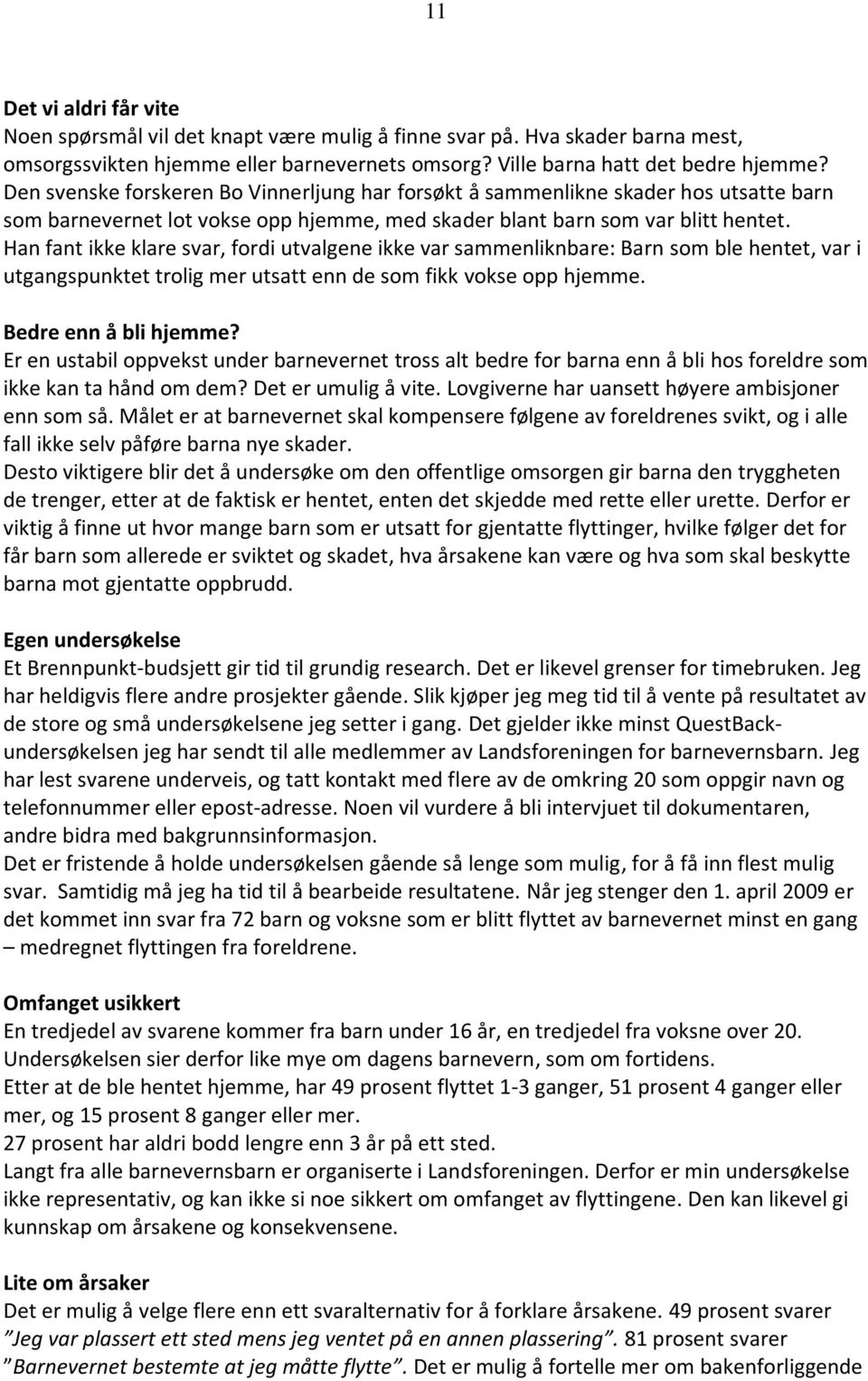 11

Det vi aldri får vite
Noen spørsmål vil det knapt være mulig å finne svar på. Hva skader barna mest, omsorgssvikten hjemme eller barnevernets omsorg? Ville barna hatt det bedre hjemme? Den svenske forskeren Bo Vinnerljung har forsøkt å sammenlikne skader hos utsatte barn som barnevernet lot vokse opp hjemme, med skader blant barn som var blitt hentet. Han fant ikke klare svar, fordi utvalgene ikke var sammenliknbare: Barn som ble hentet, var i utgangspunktet trolig mer utsatt enn de som fikk vokse opp hjemme.

Bedre enn å bli hjemme?
Er en ustabil oppvekst under barnevernet tross alt bedre for barna enn å bli hos foreldre som ikke kan ta hånd om dem? Det er umulig å vite. Lovgiverne har uansett høyere ambisjoner enn som så. Målet er at barnevernet skal kompensere følgene av foreldrenes svikt, og i alle fall ikke selv påføre barna nye skader.
Desto viktigere blir det å undersøke om den offentlige omsorgen gir barna den tryggheten de trenger, etter at de faktisk er hentet, enten det skjedde med rette eller urette. Derfor er viktig å finne ut hvor mange barn som er utsatt for gjentatte flyttinger, hvilke følger det for får barn som allerede er sviktet og skadet, hva årsakene kan være og hva som skal beskytte barna mot gjentatte oppbrudd.

Egen undersøkelse
Et Brennpunkt-budsjett gir tid til grundig research. Det er likevel grenser for timebruken. Jeg har heldigvis flere andre prosjekter gående. Slik kjøper jeg meg tid til å vente på resultatet av de store og små undersøkelsene jeg setter i gang. Det gjelder ikke minst QuestBack-undersøkelsen jeg har sendt til alle medlemmer av Landsforeningen for barnevernsbarn. Jeg har lest svarene underveis, og tatt kontakt med flere av de omkring 20 som oppgir navn og telefonnummer eller epost-adresse. Noen vil vurdere å bli intervjuet til dokumentaren, andre bidra med bakgrunnsinformasjon.
Det er fristende å holde undersøkelsen gående så lenge som mulig, for å få inn flest mulig svar. Samtidig må jeg ha tid til å bearbeide resultatene. Når jeg stenger den 1. april 2009 er det kommet inn svar fra 72 barn og voksne som er blitt flyttet av barnevernet minst en gang – medregnet flyttingen fra foreldrene.

Omfanget usikkert
En tredjedel av svarene kommer fra barn under 16 år, en tredjedel fra voksne over 20. Undersøkelsen sier derfor like mye om dagens barnevern, som om fortidens.
Etter at de ble hentet hjemme, har 49 prosent flyttet 1-3 ganger, 51 prosent 4 ganger eller mer, og 15 prosent 8 ganger eller mer.
27 prosent har aldri bodd lengre enn 3 år på ett sted.
Langt fra alle barnevernsbarn er organiserte i Landsforeningen. Derfor er min undersøkelse ikke representativ, og kan ikke si noe sikkert om omfanget av flyttingene. Den kan likevel gi kunnskap om årsakene og konsekvensene.

Lite om årsaker
Det er mulig å velge flere enn ett svaralternativ for å forklare årsakene. 49 prosent svarer ”Jeg var plassert ett sted mens jeg ventet på en annen plassering”. 81 prosent svarer ”Barnevernet bestemte at jeg måtte flytte”. Det er mulig å fortelle mer om bakenforliggende